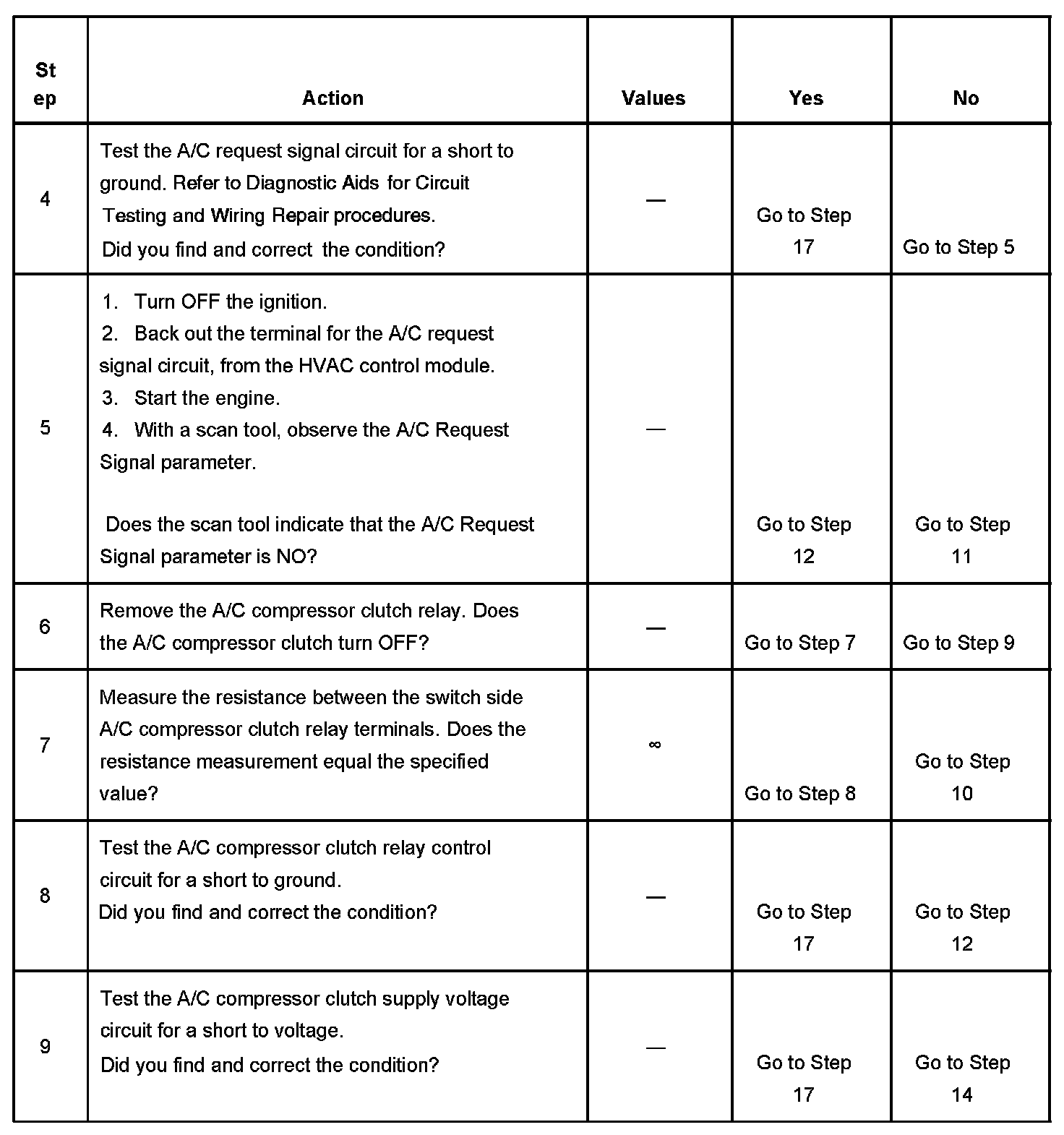 | Step | Action | Values | Yes | No |
|---|---|---|---|---|
| 4 | Test the A/C request signal circuit for a short to ground. Refer to Diagnostic Aids for Circuit Testing and Wiring Repair procedures. Did you find and correct the condition? | — | Go to Step 17 | Go to Step 5 |
| 5 | 1. Turn OFF the ignition. 2. Back out the terminal for the A/C request signal circuit, from the HVAC control module. 3. Start the engine. 4. With a scan tool, observe the A/C Request Signal parameter. Does the scan tool indicate that the A/C Request Signal parameter is NO? | — | Go to Step 12 | Go to Step 11 |
| 6 | Remove the A/C compressor clutch relay. Does the A/C compressor clutch turn OFF? | — | Go to Step 7 | Go to Step 9 |
| 7 | Measure the resistance between the switch side A/C compressor clutch relay terminals. Does the resistance measurement equal the specified value? | $\infty$ | Go to Step 8 | Go to Step 10 |
| 8 | Test the A/C compressor clutch relay control circuit for a short to ground. Did you find and correct the condition? | — | Go to Step 17 | Go to Step 12 |
| 9 | Test the A/C compressor clutch supply voltage circuit for a short to voltage. Did you find and correct the condition? | — | Go to Step 17 | Go to Step 14 |